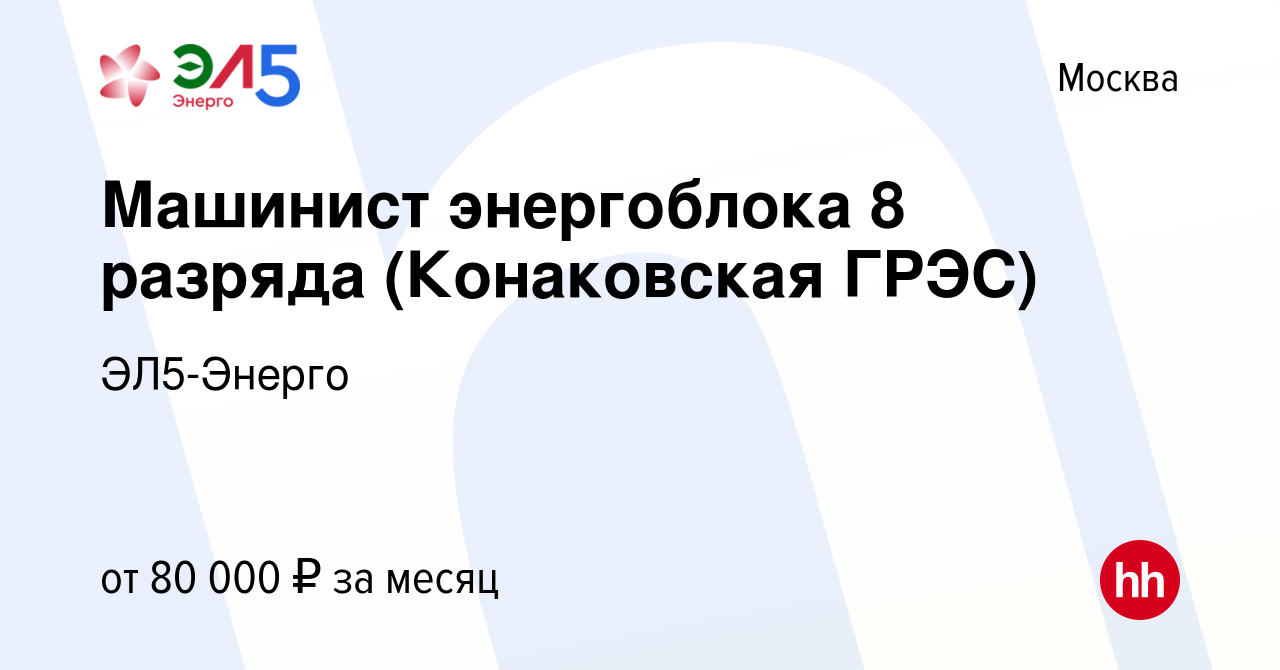 ЭЛ5 Энерго

Москва

Машинист энергоблока 8 разряда (Конаковская ГРЭС)

ЭЛ5-Энерго

от 80 000 ₽ за месяц

hh